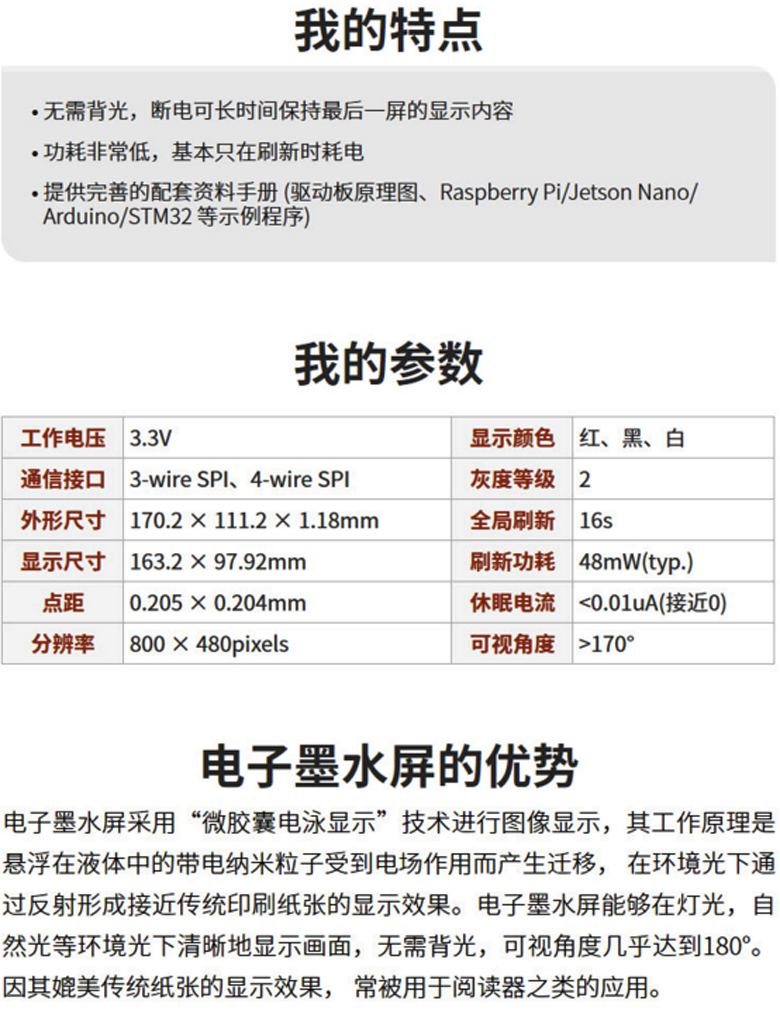 我的特点

• 无需背光，断电可长时间保持最后一屏的显示内容
• 功耗非常低，基本只在刷新时耗电
• 提供完善的配套资料手册 (驱动板原理图、Raspberry Pi/Jetson Nano/Arduino/STM32 等示例程序)

我的参数

| 工作电压 | 3.3V | 显示颜色 | 红、黑、白 |
|---|---|---|---|
| 通信接口 | 3-wire SPI、4-wire SPI | 灰度等级 | 2 |
| 外形尺寸 | 170.2 × 111.2 × 1.18mm | 全局刷新 | 16s |
| 显示尺寸 | 163.2 × 97.92mm | 刷新功耗 | 48mW(typ.) |
| 点距 | 0.205 × 0.204mm | 休眠电流 | <0.01uA(接近0) |
| 分辨率 | 800 × 480pixels | 可视角度 | >170° |

电子墨水屏的优势

电子墨水屏采用“微胶囊电泳显示”技术进行图像显示，其工作原理是悬浮在液体中的带电纳米粒子受到电场作用而产生迁移， 在环境光下通过反射形成接近传统印刷纸张的显示效果。电子墨水屏能够在灯光，自然光等环境光下清晰地显示画面，无需背光，可视角度几乎达到180°。因其媲美传统纸张的显示效果， 常被用于阅读器之类的应用。